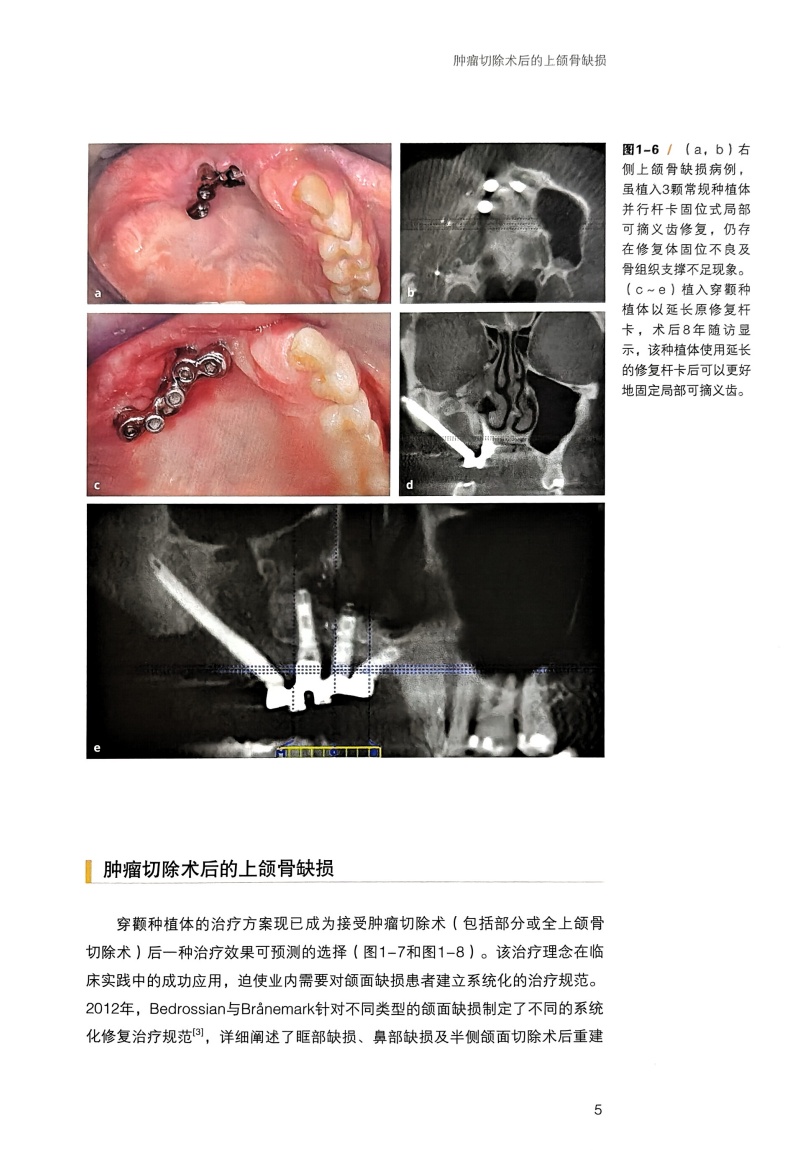 肿瘤切除术后的上颌骨缺损

a

b

c

d

e

图1-6 /（a，b）右侧上颌骨缺损病例，虽植入3颗常规种植体并行杆卡固位式局部可摘义齿修复，仍存在修复体固位不良及骨组织支撑不足现象。（c～e）植入穿颧种植体以延长原修复杆卡，术后8年随访显示，该种植体使用延长的修复杆卡后可以更好地固定局部可摘义齿。

肿瘤切除术后的上颌骨缺损

穿颧种植体的治疗方案现已成为接受肿瘤切除术（包括部分或全上颌骨切除术）后一种治疗效果可预测的选择（图1-7和图1-8）。该治疗理念在临床实践中的成功应用，迫使业内需要对颌面缺损患者建立系统化的治疗规范。2012年，Bedrossian与Brånemark针对不同类型的颌面缺损制定了不同的系统化修复治疗规范$^{[3]}$，详细阐述了眶部缺损、鼻部缺损及半侧颌面切除术后重建

5